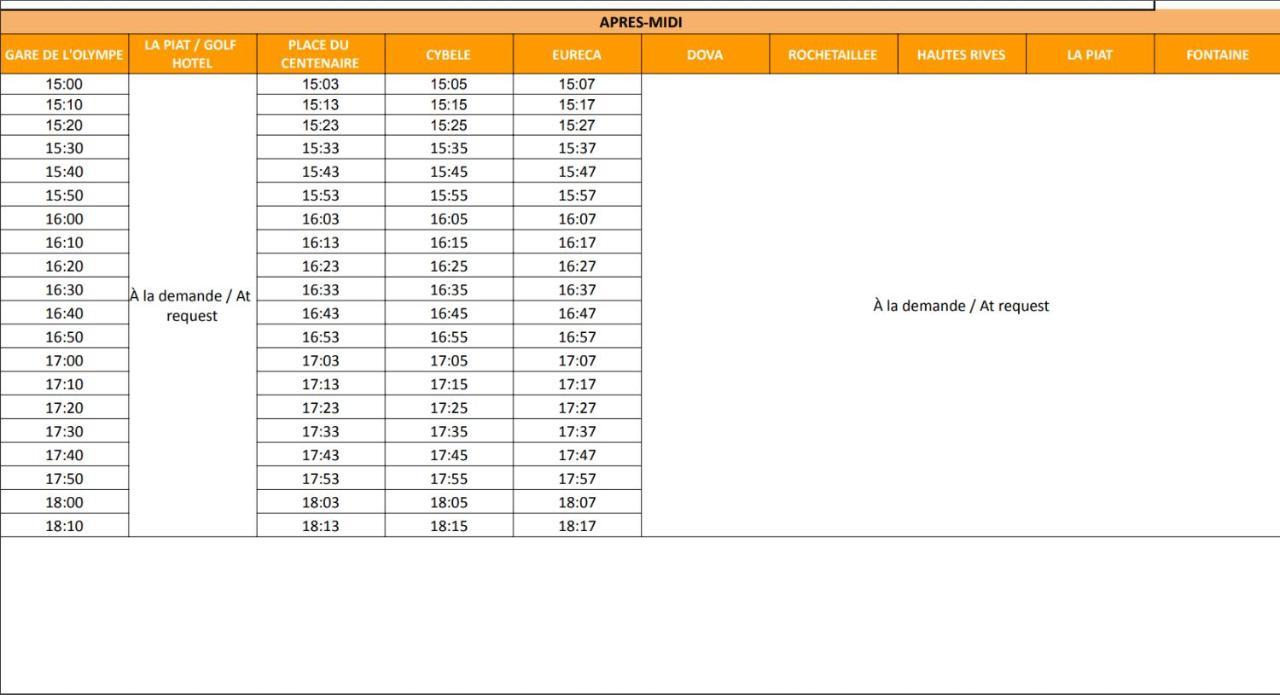 APRES-MIDI

| GARE DE L'OLYMPE | LA PIAT / GOLF HOTEL | PLACE DU CENTENAIRE | CYBELE | EURECA | DOVA | ROCHETAILLEE | HAUTES RIVES | LA PIAT | FONTAINE |
|---|---|---|---|---|---|---|---|---|---|
| 15:00 | À la demande / At request | 15:03 | 15:05 | 15:07 | À la demande / At request | | | | |
| 15:10 | | 15:13 | 15:15 | 15:17 | | | | | |
| 15:20 | | 15:23 | 15:25 | 15:27 | | | | | |
| 15:30 | | 15:33 | 15:35 | 15:37 | | | | | |
| 15:40 | | 15:43 | 15:45 | 15:47 | | | | | |
| 15:50 | | 15:53 | 15:55 | 15:57 | | | | | |
| 16:00 | | 16:03 | 16:05 | 16:07 | | | | | |
| 16:10 | | 16:13 | 16:15 | 16:17 | | | | | |
| 16:20 | | 16:23 | 16:25 | 16:27 | | | | | |
| 16:30 | | 16:33 | 16:35 | 16:37 | | | | | |
| 16:40 | | 16:43 | 16:45 | 16:47 | | | | | |
| 16:50 | | 16:53 | 16:55 | 16:57 | | | | | |
| 17:00 | | 17:03 | 17:05 | 17:07 | | | | | |
| 17:10 | | 17:13 | 17:15 | 17:17 | | | | | |
| 17:20 | | 17:23 | 17:25 | 17:27 | | | | | |
| 17:30 | | 17:33 | 17:35 | 17:37 | | | | | |
| 17:40 | | 17:43 | 17:45 | 17:47 | | | | | |
| 17:50 | | 17:53 | 17:55 | 17:57 | | | | | |
| 18:00 | | 18:03 | 18:05 | 18:07 | | | | | |
| 18:10 | | 18:13 | 18:15 | 18:17 | | | | | |